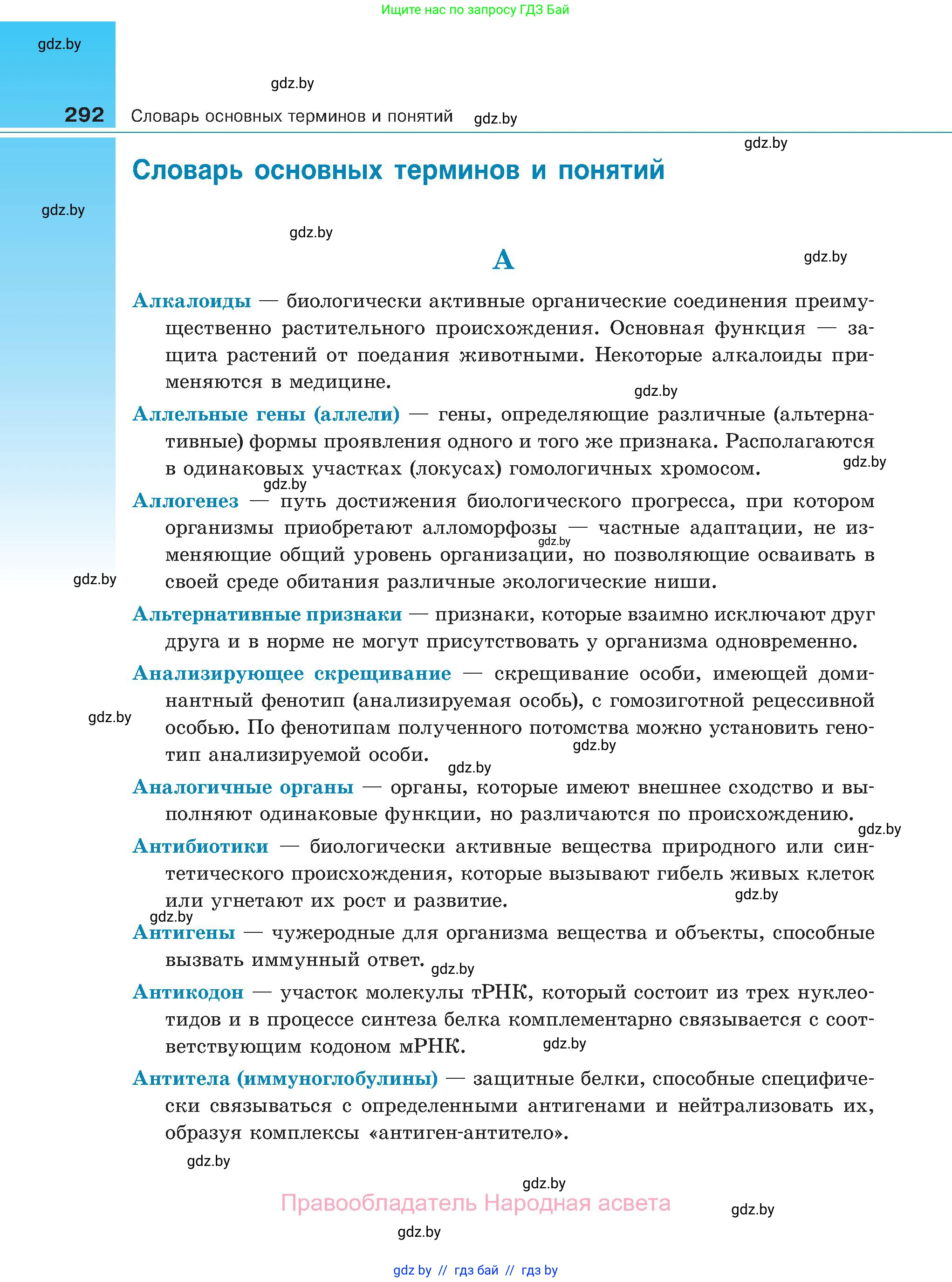 Ищите нас по запросу ГДЗ Бай

gdz.by

gdz.by

292 Словарь основных терминов и понятий gdz.by

gdz.by

Словарь основных терминов и понятий

gdz.by

gdz.by

А

gdz.by

Алкалоиды — биологически активные органические соединения преимущественно растительного происхождения. Основная функция — защита растений от поедания животными. Некоторые алкалоиды применяются в медицине.

gdz.by

Аллельные гены (аллели) — гены, определяющие различные (альтернативные) формы проявления одного и того же признака. Располагаются в одинаковых участках (локусах) гомологичных хромосом.

gdz.by

gdz.by

Аллогенез — путь достижения биологического прогресса, при котором организмы приобретают алломорфозы — частные адаптации, не изменяющие общий уровень организации, но позволяющие осваивать в своей среде обитания различные экологические ниши.

gdz.by

gdz.by

Альтернативные признаки — признаки, которые взаимно исключают друг друга и в норме не могут присутствовать у организма одновременно.

Анализирующее скрещивание — скрещивание особи, имеющей доминантный фенотип (анализируемая особь), с гомозиготной рецессивной особью. По фенотипам полученного потомства можно установить генотип анализируемой особи.

gdz.by

gdz.by

gdz.by

Аналогичные органы — органы, которые имеют внешнее сходство и выполняют одинаковые функции, но различаются по происхождению.

gdz.by

Антибиотики — биологически активные вещества природного или синтетического происхождения, которые вызывают гибель живых клеток или угнетают их рост и развитие.

gdz.by

gdz.by

Антигены — чужеродные для организма вещества и объекты, способные вызвать иммунный ответ.

gdz.by

Антикодон — участок молекулы тРНК, который состоит из трех нуклеотидов и в процессе синтеза белка комплементарно связывается с соответствующим кодоном мРНК.

gdz.by

Антитела (иммуноглобулины) — защитные белки, способные специфически связываться с определенными антигенами и нейтрализовать их, образуя комплексы «антиген-антитело».

gdz.by

gdz.by

Правообладатель Народная асвета

gdz.by

gdz.by

gdz by // гдз бай // гдз by